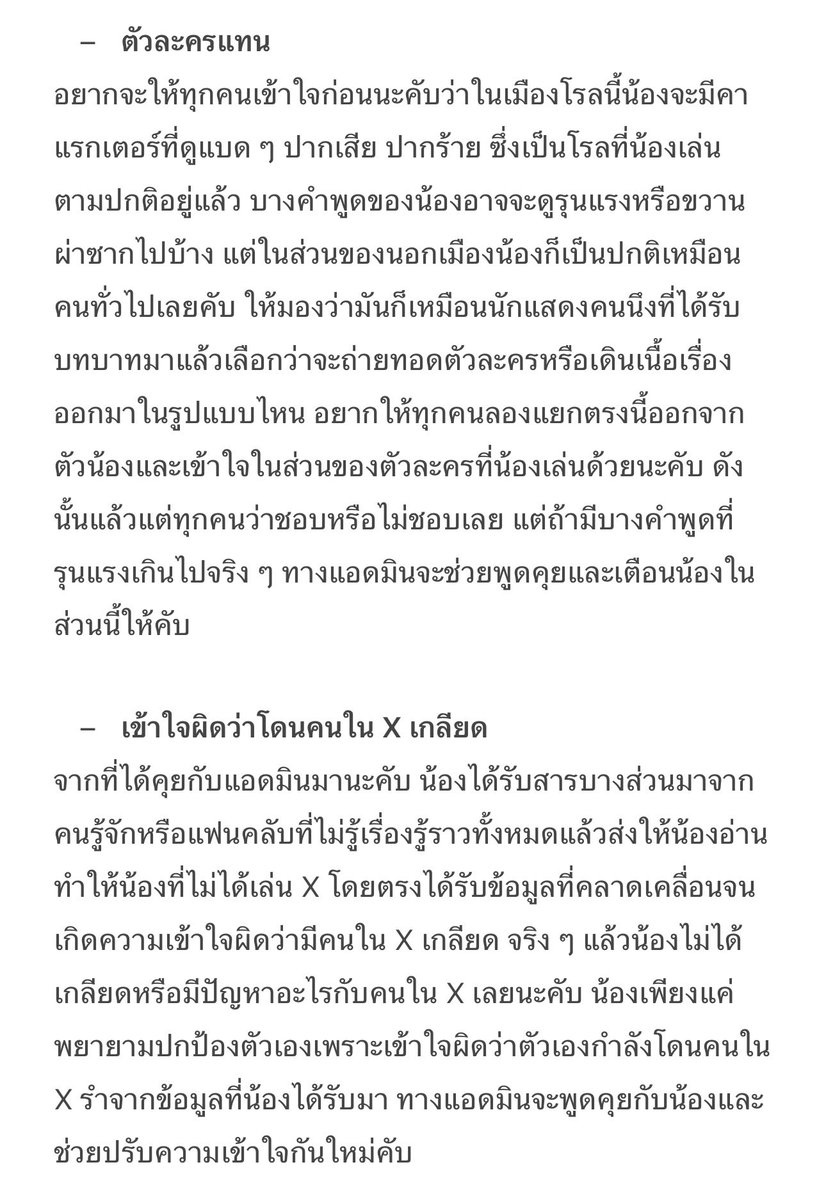 – ตัวละครแทน

อยากจะให้ทุกคนเข้าใจก่อนนะคับว่าในเมืองโรลนี้น้องจะมีคาแรกเตอร์ที่ดูแบด ๆ ปากเสีย ปากร้าย ซึ่งเป็นโรลที่น้องเล่นตามปกติอยู่แล้ว บางคำพูดของน้องอาจจะดูรุนแรงหรือขวานผ่าซากไปบ้าง แต่ในส่วนของนอกเมืองน้องก็เป็นปกติเหมือนคนทั่วไปเลยคับ ให้มองว่ามันก็เหมือนนักแสดงคนนึงที่ได้รับบทบาทมาแล้วเลือกว่าจะถ่ายทอดตัวละครหรือเดินเนื้อเรื่องออกมาในรูปแบบไหน อยากให้ทุกคนลองแยกตรงนี้ออกจากตัวน้องและเข้าใจในส่วนของตัวละครที่น้องเล่นด้วยนะคับ ดังนั้นแล้วแต่ทุกคนว่าชอบหรือไม่ชอบเลย แต่ถ้ามีบางคำพูดที่รุนแรงเกินไปจริง ๆ ทางแอดมินจะช่วยพูดคุยและเตือนน้องในส่วนนี้ให้คับ

– เข้าใจผิดว่าโดนคนใน X เกลียด

จากที่ได้คุยกับแอดมินมานะคับ น้องได้รับสารบางส่วนมาจากคนรู้จักหรือแฟนคลับที่ไม่รู้เรื่องรู้ราวทั้งหมดแล้วส่งให้น้องอ่าน ทำให้น้องที่ไม่ได้เล่น X โดยตรงได้รับข้อมูลที่คลาดเคลื่อนจนเกิดความเข้าใจผิดว่ามีคนใน X เกลียด จริง ๆ แล้วน้องไม่ได้เกลียดหรือมีปัญหาอะไรกับคนใน X เลยนะคับ น้องเพียงแค่พยายามปกป้องตัวเองเพราะเข้าใจผิดว่าตัวเองกำลังโดนคนใน X รำจากข้อมูลที่น้องได้รับมา ทางแอดมินจะพูดคุยกับน้องและช่วยปรับความเข้าใจกันใหม่คับ